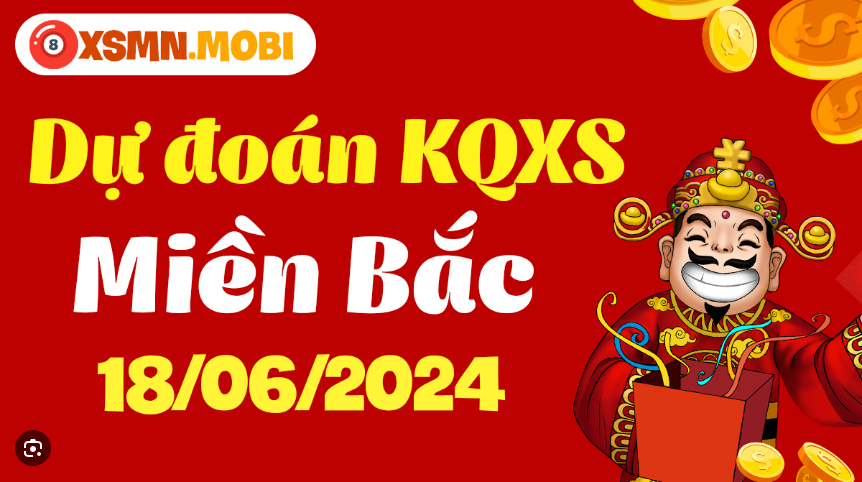 8 XSMN.MOBI

Dự đoán KQXS

Miền Bắc

18/06/2024